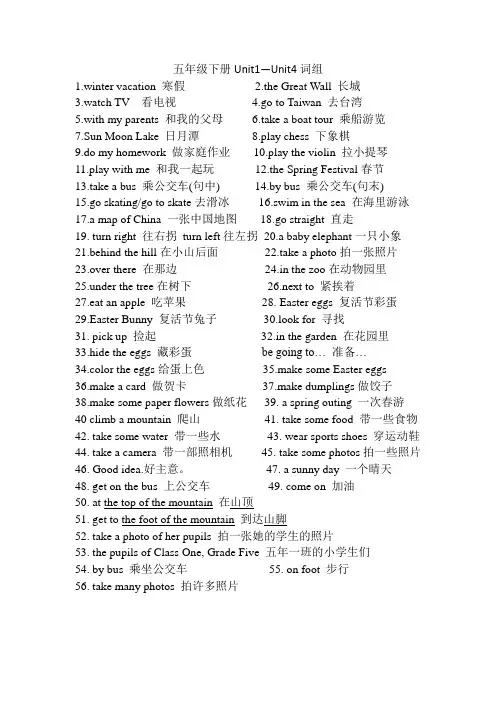 五年级下册 Unit1—Unit4 词组

1.winter vacation 寒假　2.the Great Wall 长城
3.watch TV 看电视　4.go to Taiwan 去台湾
5.with my parents 和我的父母　6.take a boat tour 乘船游览
7.Sun Moon Lake 日月潭　8.play chess 下象棋
9.do my homework 做家庭作业　10.play the violin 拉小提琴
11.play with me 和我一起玩　12.the Spring Festival 春节
13.take a bus 乘公交车(句中)　14.by bus 乘公交车(句末)
15.go skating/go to skate 去滑冰　16.swim in the sea 在海里游泳
17.a map of China 一张中国地图　18.go straight 直走
19. turn right 往右拐 turn left 往左拐　20.a baby elephant 一只小象
21.behind the hill 在小山后面　22.take a photo 拍一张照片
23.over there 在那边　24.in the zoo 在动物园里
25.under the tree 在树下　26.next to 紧挨着
27.eat an apple 吃苹果　28. Easter eggs 复活节彩蛋
29.Easter Bunny 复活节兔子　30.look for 寻找
31. pick up 捡起　32.in the garden 在花园里
33.hide the eggs 藏彩蛋　be going to… 准备…
34.color the eggs 给蛋上色　35.make some Easter eggs
36.make a card 做贺卡　37.make dumplings 做饺子
38.make some paper flowers 做纸花　39. a spring outing 一次春游
40 climb a mountain 爬山　41. take some food 带一些食物
42. take some water 带一些水　43. wear sports shoes 穿运动鞋
44. take a camera 带一部照相机　45. take some photos 拍一些照片
46. Good idea.好主意。　47. a sunny day 一个晴天
48. get on the bus 上公交车　49. come on 加油
50. at the top of the mountain 在山顶
51. get to the foot of the mountain 到达山脚
52. take a photo of her pupils 拍一张她的学生的照片
53. the pupils of Class One, Grade Five 五年一班的小学生们
54. by bus 乘坐公交车　55. on foot 步行
56. take many photos 拍许多照片